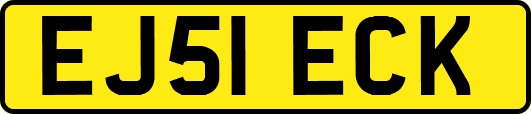 EJ51 ECK